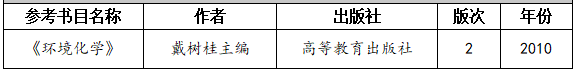 | 参考书目名称 | 作者 | 出版社 | 版次 | 年份 |
|---|---|---|---|---|
| 《环境化学》 | 戴树桂主编 | 高等教育出版社 | 2 | 2010 |